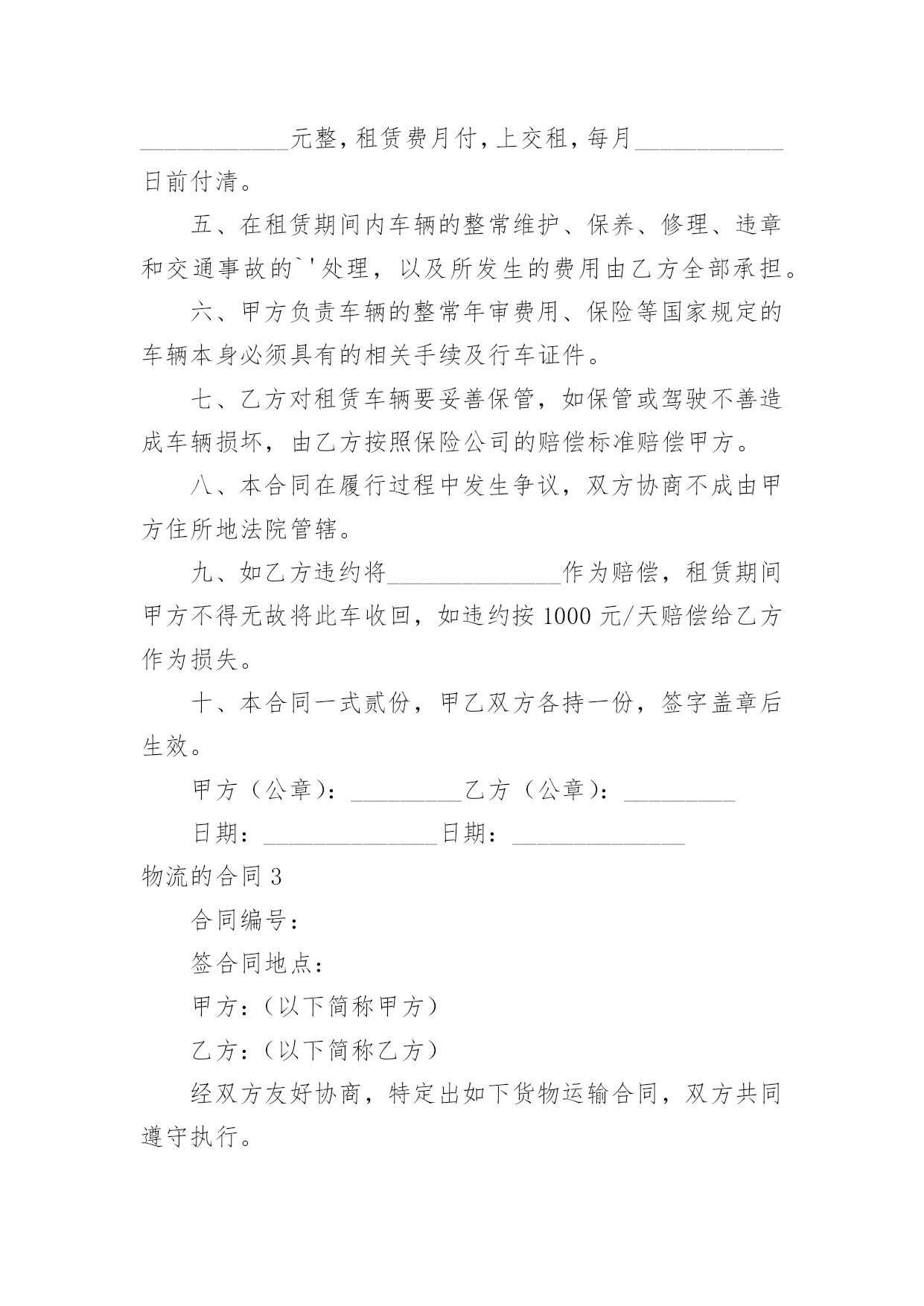 ____________元整，租赁费月付，上交租，每月____________日前付清。

五、在租赁期间内车辆的整常维护、保养、修理、违章和交通事故的`'处理，以及所发生的费用由乙方全部承担。

六、甲方负责车辆的整常年审费用、保险等国家规定的车辆本身必须具有的相关手续及行车证件。

七、乙方对租赁车辆要妥善保管，如保管或驾驶不善造成车辆损坏，由乙方按照保险公司的赔偿标准赔偿甲方。

八、本合同在履行过程中发生争议，双方协商不成由甲方住所地法院管辖。

九、如乙方违约将______________作为赔偿，租赁期间甲方不得无故将此车收回，如违约按 1000 元/天赔偿给乙方作为损失。

十、本合同一式贰份，甲乙双方各持一份，签字盖章后生效。

甲方（公章）：_________乙方（公章）：_________

日期：______________日期：______________

物流的合同 3

合同编号：

签合同地点：

甲方：（以下简称甲方）

乙方：（以下简称乙方）

经双方友好协商，特定出如下货物运输合同，双方共同遵守执行。